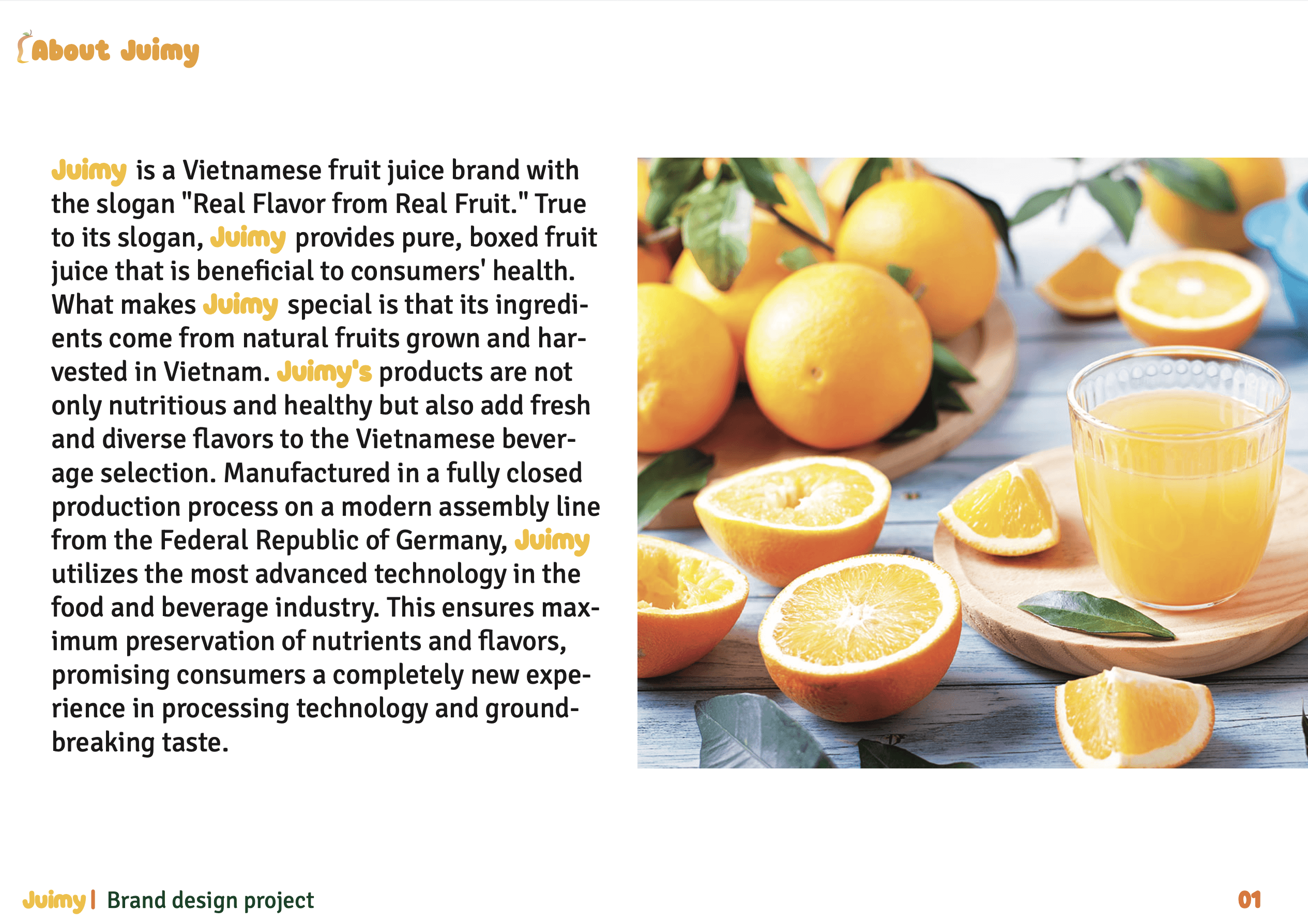 About Juimy

Juimy is a Vietnamese fruit juice brand with the slogan "Real Flavor from Real Fruit." True to its slogan, Juimy provides pure, boxed fruit juice that is beneficial to consumers' health. What makes Juimy special is that its ingredients come from natural fruits grown and harvested in Vietnam. Juimy's products are not only nutritious and healthy but also add fresh and diverse flavors to the Vietnamese beverage selection. Manufactured in a fully closed production process on a modern assembly line from the Federal Republic of Germany, Juimy utilizes the most advanced technology in the food and beverage industry. This ensures maximum preservation of nutrients and flavors, promising consumers a completely new experience in processing technology and groundbreaking taste.

Juimy | Brand design project

01